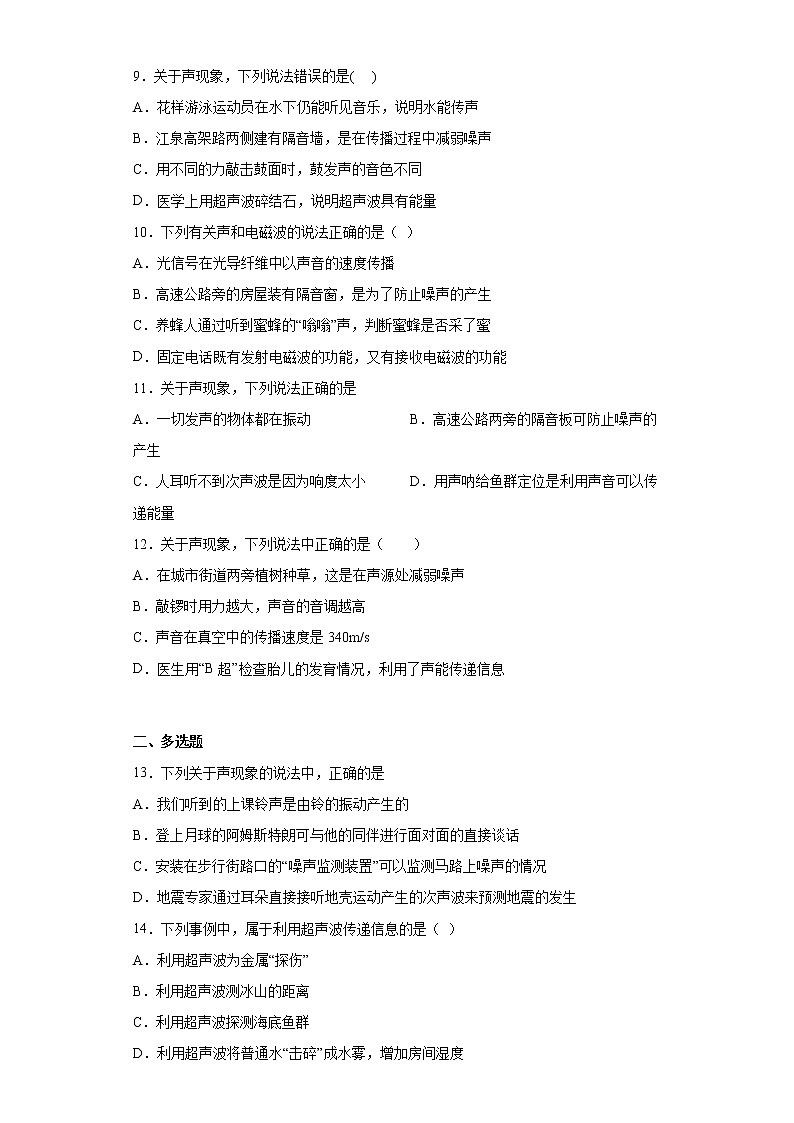 9．关于声现象，下列说法错误的是(    )

A．花样游泳运动员在水下仍能听见音乐，说明水能传声

B．江泉高架路两侧建有隔音墙，是在传播过程中减弱噪声

C．用不同的力敲击鼓面时，鼓发声的音色不同

D．医学上用超声波碎结石，说明超声波具有能量

10．下列有关声和电磁波的说法正确的是（ ）

A．光信号在光导纤维中以声音的速度传播

B．高速公路旁的房屋装有隔音窗，是为了防止噪声的产生

C．养蜂人通过听到蜜蜂的“嗡嗡”声，判断蜜蜂是否采了蜜

D．固定电话既有发射电磁波的功能，又有接收电磁波的功能

11．关于声现象，下列说法正确的是

A．一切发声的物体都在振动

B．高速公路两旁的隔音板可防止噪声的产生

C．人耳听不到次声波是因为响度太小

D．用声呐给鱼群定位是利用声音可以传递能量

12．关于声现象，下列说法中正确的是（    ）

A．在城市街道两旁植树种草，这是在声源处减弱噪声

B．敲锣时用力越大，声音的音调越高

C．声音在真空中的传播速度是 340m/s

D．医生用“B 超”检查胎儿的发育情况，利用了声能传递信息

二、多选题

13．下列关于声现象的说法中，正确的是

A．我们听到的上课铃声是由铃的振动产生的

B．登上月球的阿姆斯特朗可与他的同伴进行面对面的直接谈话

C．安装在步行街路口的“噪声监测装置”可以监测马路上噪声的情况

D．地震专家通过耳朵直接接听地壳运动产生的次声波来预测地震的发生

14．下列事例中，属于利用超声波传递信息的是（ ）

A．利用超声波为金属“探伤”

B．利用超声波测冰山的距离

C．利用超声波探测海底鱼群

D．利用超声波将普通水“击碎”成水雾，增加房间湿度